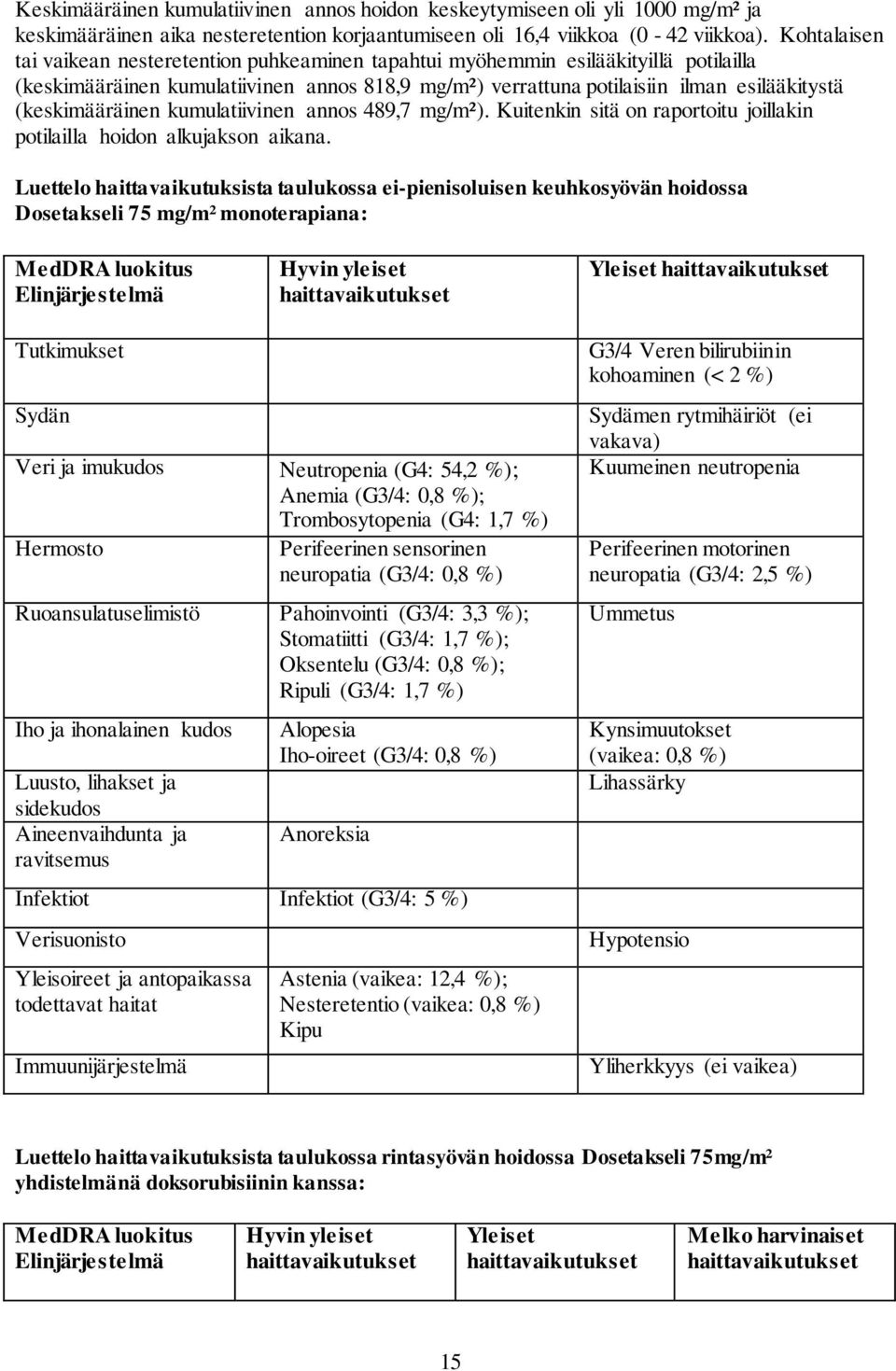 Keskimääräinen kumulatiivinen annos hoidon keskeytymiseen oli yli 1000 mg/m² ja keskimääräinen aika nesteretention korjaantumiseen oli 16,4 viikkoa (0 - 42 viikkoa). Kohtalaisen tai vaikean nesteretention puhkeaminen tapahtui myöhemmin esilääkityillä potilailla (keskimääräinen kumulatiivinen annos 818,9 mg/m²) verrattuna potilaisiin ilman esilääkitystä (keskimääräinen kumulatiivinen annos 489,7 mg/m²). Kuitenkin sitä on raportoitu joillakin potilailla hoidon alkujakson aikana.

Luettelo haittavaikutuksista taulukossa ei-pienisoluisen keuhkosyövän hoidossa Dosetakseli 75 mg/m² monoterapiana:

| MedDRA luokitus Elinjärjestelmä | Hyvin yleiset haittavaikutukset | Yleiset haittavaikutukset |
|---|---|---|
| Tutkimukset | | G3/4 Veren bilirubiinin kohoaminen (< 2 %) |
| Sydän | | Sydämen rytmihäiriöt (ei vakava) |
| Veri ja imukudos | Neutropenia (G4: 54,2 %); Anemia (G3/4: 0,8 %); Trombosytopenia (G4: 1,7 %) | Kuumeinen neutropenia |
| Hermosto | Perifeerinen sensorinen neuropatia (G3/4: 0,8 %) | Perifeerinen motorinen neuropatia (G3/4: 2,5 %) |
| Ruoansulatuselimistö | Pahoinvointi (G3/4: 3,3 %); Stomatiitti (G3/4: 1,7 %); Oksentelu (G3/4: 0,8 %); Ripuli (G3/4: 1,7 %) | Ummetus |
| Iho ja ihonalainen kudos | Alopesia Iho-oireet (G3/4: 0,8 %) | Kynsimuutokset (vaikea: 0,8 %) |
| Luusto, lihakset ja sidekudos | | Lihassärky |
| Aineenvaihdunta ja ravitsemus | Anoreksia | |
| Infektiot | Infektiot (G3/4: 5 %) | |
| Verisuonisto | | Hypotensio |
| Yleisoireet ja antopaikassa todettavat haitat | Astenia (vaikea: 12,4 %); Nesteretentio (vaikea: 0,8 %) Kipu | |
| Immuunijärjestelmä | | Yliherkkyys (ei vaikea) |

Luettelo haittavaikutuksista taulukossa rintasyövän hoidossa Dosetakseli 75mg/m² yhdistelmänä doksorubisiinin kanssa:

| MedDRA luokitus Elinjärjestelmä | Hyvin yleiset haittavaikutukset | Yleiset haittavaikutukset | Melko harvinaiset haittavaikutukset |
|---|---|---|---|

15